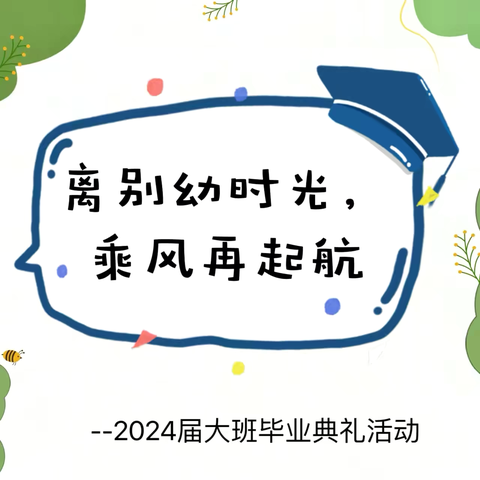 离别幼时光，
乘风再起航

--2024届大班毕业典礼活动